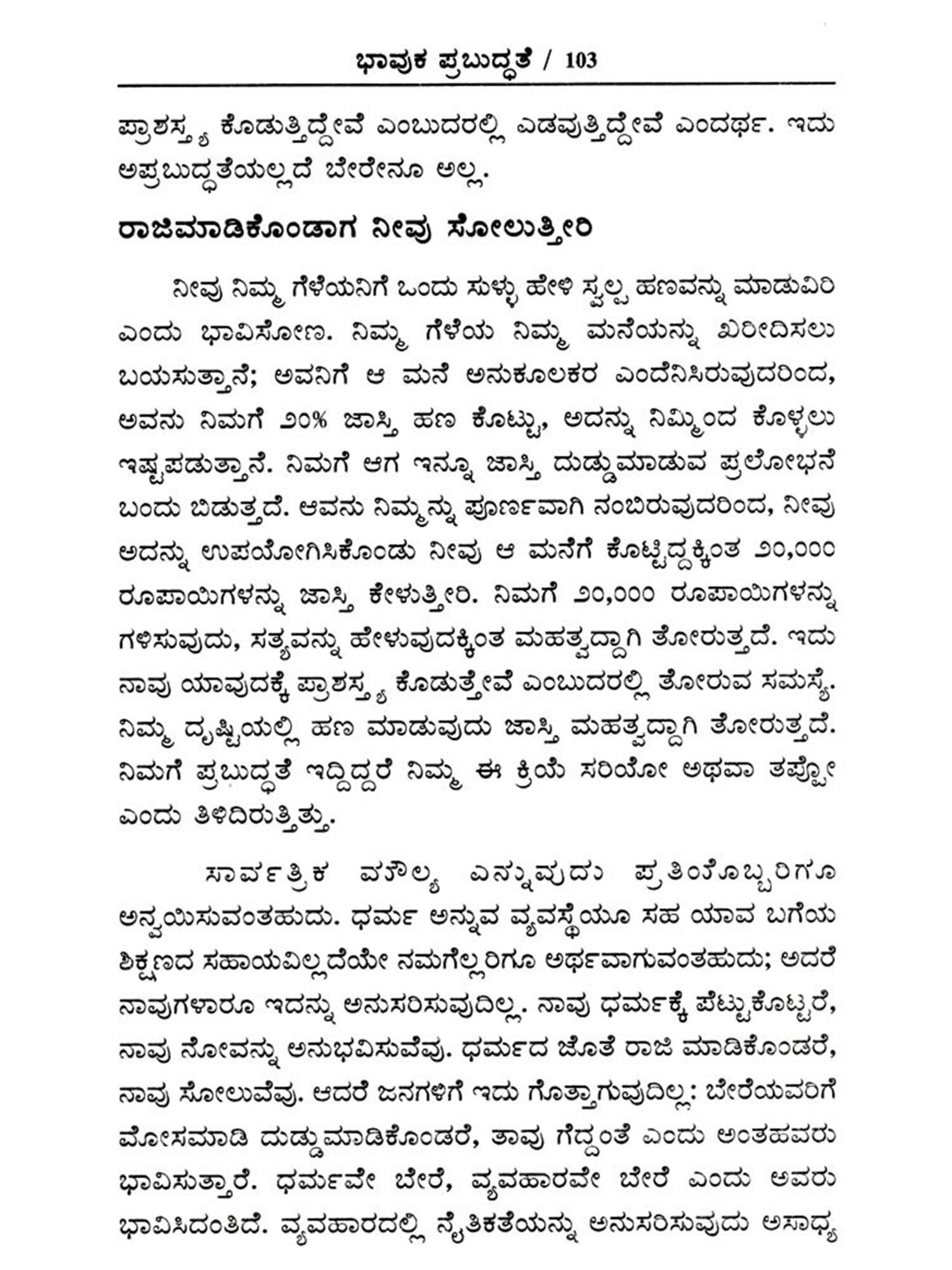 ಭಾವುಕ ಪ್ರಬುದ್ಧತೆ / 103

ಪ್ರಾಶಸ್ತ್ಯ ಕೊಡುತ್ತಿದ್ದೇವೆ ಎಂಬುದರಲ್ಲಿ ಎಡವುತ್ತಿದ್ದೇವೆ ಎಂದರ್ಥ. ಇದು ಅಪ್ರಬುದ್ಧತೆಯಲ್ಲದೆ ಬೇರೇನೂ ಅಲ್ಲ.

ರಾಜಿಮಾಡಿಕೊಂಡಾಗ ನೀವು ಸೋಲುತ್ತೀರಿ

ನೀವು ನಿಮ್ಮ ಗೆಳೆಯನಿಗೆ ಒಂದು ಸುಳ್ಳು ಹೇಳಿ ಸ್ವಲ್ಪ ಹಣವನ್ನು ಮಾಡುವಿರಿ ಎಂದು ಭಾವಿಸೋಣ. ನಿಮ್ಮ ಗೆಳೆಯ ನಿಮ್ಮ ಮನೆಯನ್ನು ಖರೀದಿಸಲು ಬಯಸುತ್ತಾನೆ; ಅವನಿಗೆ ಆ ಮನೆ ಅನುಕೂಲಕರ ಎಂದೆನಿಸಿರುವುದರಿಂದ, ಅವನು ನಿಮಗೆ ೨೦% ಜಾಸ್ತಿ ಹಣ ಕೊಟ್ಟು, ಅದನ್ನು ನಿಮ್ಮಿಂದ ಕೊಳ್ಳಲು ಇಷ್ಟಪಡುತ್ತಾನೆ. ನಿಮಗೆ ಆಗ ಇನ್ನೂ ಜಾಸ್ತಿ ದುಡ್ಡುಮಾಡುವ ಪ್ರಲೋಭನೆ ಬಂದು ಬಿಡುತ್ತದೆ. ಆವನು ನಿಮ್ಮನ್ನು ಪೂರ್ಣವಾಗಿ ನಂಬಿರುವುದರಿಂದ, ನೀವು ಅದನ್ನು ಉಪಯೋಗಿಸಿಕೊಂಡು ನೀವು ಆ ಮನೆಗೆ ಕೊಟ್ಟಿದ್ದಕ್ಕಿಂತ ೨೦,೦೦೦ ರೂಪಾಯಿಗಳನ್ನು ಜಾಸ್ತಿ ಕೇಳುತ್ತೀರಿ. ನಿಮಗೆ ೨೦,೦೦೦ ರೂಪಾಯಿಗಳನ್ನು ಗಳಿಸುವುದು, ಸತ್ಯವನ್ನು ಹೇಳುವುದಕ್ಕಿಂತ ಮಹತ್ವದ್ದಾಗಿ ತೋರುತ್ತದೆ. ಇದು ನಾವು ಯಾವುದಕ್ಕೆ ಪ್ರಾಶಸ್ತ್ಯ ಕೊಡುತ್ತೇವೆ ಎಂಬುದರಲ್ಲಿ ತೋರುವ ಸಮಸ್ಯೆ. ನಿಮ್ಮ ದೃಷ್ಟಿಯಲ್ಲಿ ಹಣ ಮಾಡುವುದು ಜಾಸ್ತಿ ಮಹತ್ವದ್ದಾಗಿ ತೋರುತ್ತದೆ. ನಿಮಗೆ ಪ್ರಬುದ್ಧತೆ ಇದ್ದಿದ್ದರೆ ನಿಮ್ಮ ಈ ಕ್ರಿಯೆ ಸರಿಯೋ ಅಥವಾ ತಪ್ಪೋ ಎಂದು ತಿಳಿದಿರುತ್ತಿತ್ತು.

ಸಾರ್ವತ್ರಿಕ ಮೌಲ್ಯ ಎನ್ನುವುದು ಪ್ರತಿಯೊಬ್ಬರಿಗೂ ಅನ್ವಯಿಸುವಂತಹುದು. ಧರ್ಮ ಅನ್ನುವ ವ್ಯವಸ್ಥೆಯೂ ಸಹ ಯಾವ ಬಗೆಯ ಶಿಕ್ಷಣದ ಸಹಾಯವಿಲ್ಲದೆಯೇ ನಮಗೆಲ್ಲರಿಗೂ ಅರ್ಥವಾಗುವಂತಹುದು; ಅದರೆ ನಾವುಗಳಾರೂ ಇದನ್ನು ಅನುಸರಿಸುವುದಿಲ್ಲ. ನಾವು ಧರ್ಮಕ್ಕೆ ಪೆಟ್ಟುಕೊಟ್ಟರೆ, ನಾವು ನೋವನ್ನು ಅನುಭವಿಸುವೆವು. ಧರ್ಮದ ಜೊತೆ ರಾಜಿ ಮಾಡಿಕೊಂಡರೆ, ನಾವು ಸೋಲುವೆವು. ಆದರೆ ಜನಗಳಿಗೆ ಇದು ಗೊತ್ತಾಗುವುದಿಲ್ಲ: ಬೇರೆಯವರಿಗೆ ಮೋಸಮಾಡಿ ದುಡ್ಡುಮಾಡಿಕೊಂಡರೆ, ತಾವು ಗೆದ್ದಂತೆ ಎಂದು ಅಂತಹವರು ಭಾವಿಸುತ್ತಾರೆ. ಧರ್ಮವೇ ಬೇರೆ, ವ್ಯವಹಾರವೇ ಬೇರೆ ಎಂದು ಅವರು ಭಾವಿಸಿದಂತಿದೆ. ವ್ಯವಹಾರದಲ್ಲಿ ನೈತಿಕತೆಯನ್ನು ಅನುಸರಿಸುವುದು ಅಸಾಧ್ಯ